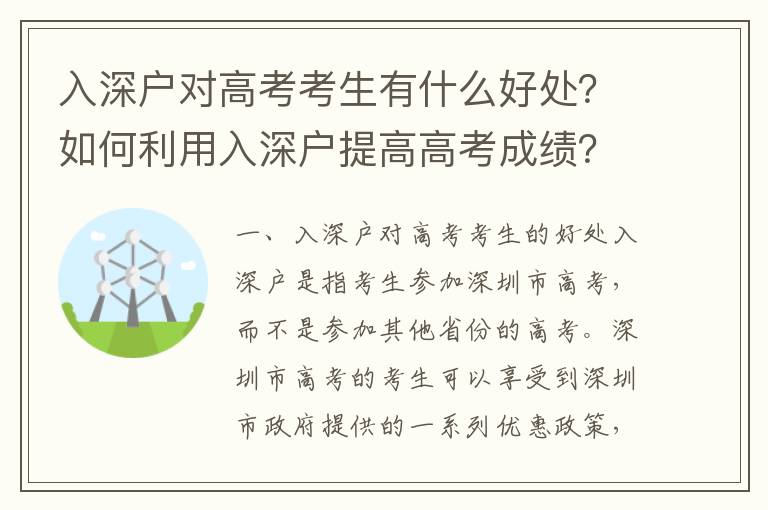 入深户对高考考生有什么好处？如何利用入深户提高高考成绩？

一、入深户对高考考生的好处入深户是指考生参加深圳市高考，而不是参加其他省份的高考。深圳市高考的考生可以享受到深圳市政府提供的一系列优惠政策，